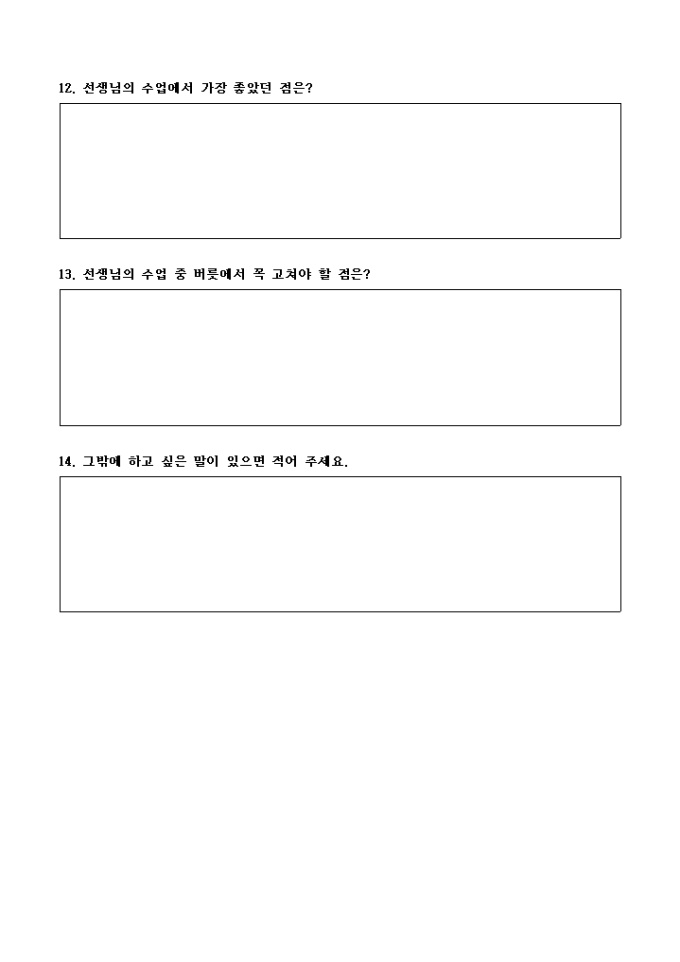 12. 선생님의 수업에서 가장 좋았던 점은?

13. 선생님의 수업 중 버릇에서 꼭 고쳐야 할 점은?

14. 그밖에 하고 싶은 말이 있으면 적어 주세요.